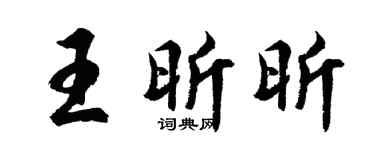 王昕昕
词典网